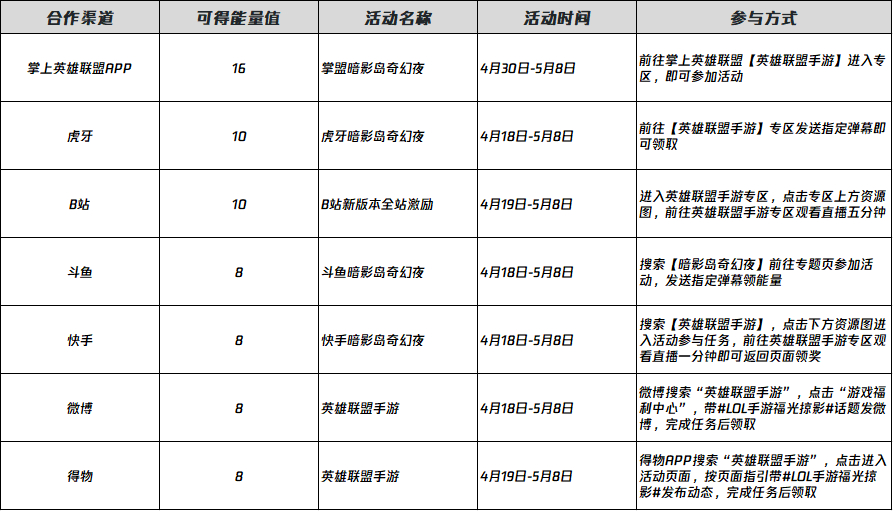 | 合作渠道 | 可得能量值 | 活动名称 | 活动时间 | 参与方式 |
|---|---|---|---|---|
| 掌上英雄联盟APP | 16 | 掌盟暗影岛奇幻夜 | 4月30日-5月8日 | 前往掌上英雄联盟【英雄联盟手游】进入专区，即可参加活动 |
| 虎牙 | 10 | 虎牙暗影岛奇幻夜 | 4月18日-5月8日 | 前往【英雄联盟手游】专区发送指定弹幕即可领取 |
| B站 | 10 | B站新版本全站激励 | 4月19日-5月8日 | 进入英雄联盟手游专区，点击专区上方资源图，前往英雄联盟手游专区观看直播五分钟 |
| 斗鱼 | 8 | 斗鱼暗影岛奇幻夜 | 4月18日-5月8日 | 搜索【暗影岛奇幻夜】前往专题页参加活动，发送指定弹幕领能量 |
| 快手 | 8 | 快手暗影岛奇幻夜 | 4月18日-5月8日 | 搜索【英雄联盟手游】，点击下方资源图进入活动参与任务，前往英雄联盟手游专区观看直播一分钟即可返回页面领奖 |
| 微博 | 8 | 英雄联盟手游 | 4月18日-5月8日 | 微博搜索“英雄联盟手游”，点击“游戏福利中心”，带#LOL手游福光掠影#话题发微博，完成任务后领取 |
| 得物 | 8 | 英雄联盟手游 | 4月19日-5月8日 | 得物APP搜索“英雄联盟手游”，点击进入活动页面，按页面指引带#LOL手游福光掠影#发布动态，完成任务后领取 |